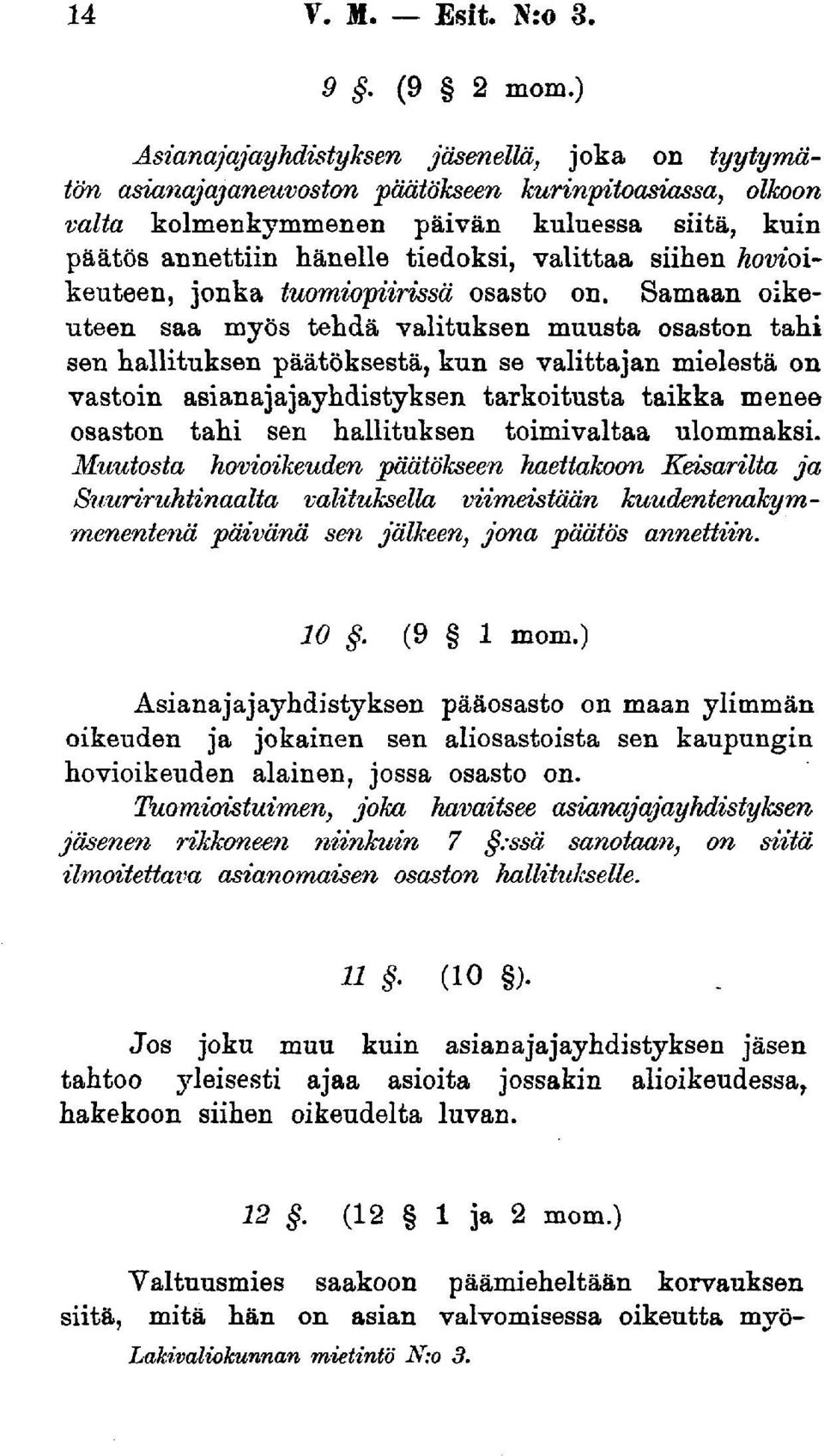 14 V. M. — Esit. N:o 3.

9 §. (9 § 2 mom.)

Asianajajayhdistyksen jäsenellä, joka on tyytymätön asianajajaneuvoston päätökseen kurinpitoasiassa, olkoon valta kolmenkymmenen päivän kuluessa siitä, kuin päätös annettiin hänelle tiedoksi, valittaa siihen hovioikeuteen, jonka tuomiopiirissä osasto on. Samaan oikeuteen saa myös tehdä valituksen muusta osaston tahi sen hallituksen päätöksestä, kun se valittajan mielestä on vastoin asianajajayhdistyksen tarkoitusta taikka menee osaston tahi sen hallituksen toimivaltaa ulommaksi. Muutosta hovioikeuden päätökseen haettakoon Keisarilta ja Suuriruhtinaalta valituksella viimeistään kuudentenakymmenentenä päivänä sen jälkeen, jona päätös annettiin.

10 §. (9 § 1 mom.)

Asianajajayhdistyksen pääosasto on maan ylimmän oikeuden ja jokainen sen aliosastoista sen kaupungin hovioikeuden alainen, jossa osasto on.
Tuomioistuimen, joka havaitsee asianajajayhdistyksen jäsenen rikkoneen niinkuin 7 §:ssä sanotaan, on siitä ilmoitettava asianomaisen osaston hallitukselle.

11 §. (10 §).

Jos joku muu kuin asianajajayhdistyksen jäsen tahtoo yleisesti ajaa asioita jossakin alioikeudessa, hakekoon siihen oikeudelta luvan.

12 §. (12 § 1 ja 2 mom.)

Valtuusmies saakoon päämieheltään korvauksen siitä, mitä hän on asian valvomisessa oikeutta myö-
Lakivaliokunnan mietintö N:o 3.